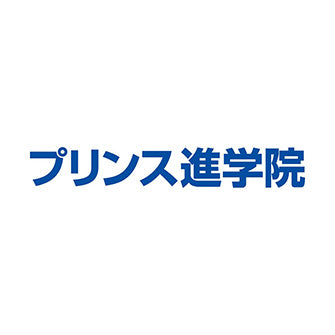 プリンス進学院